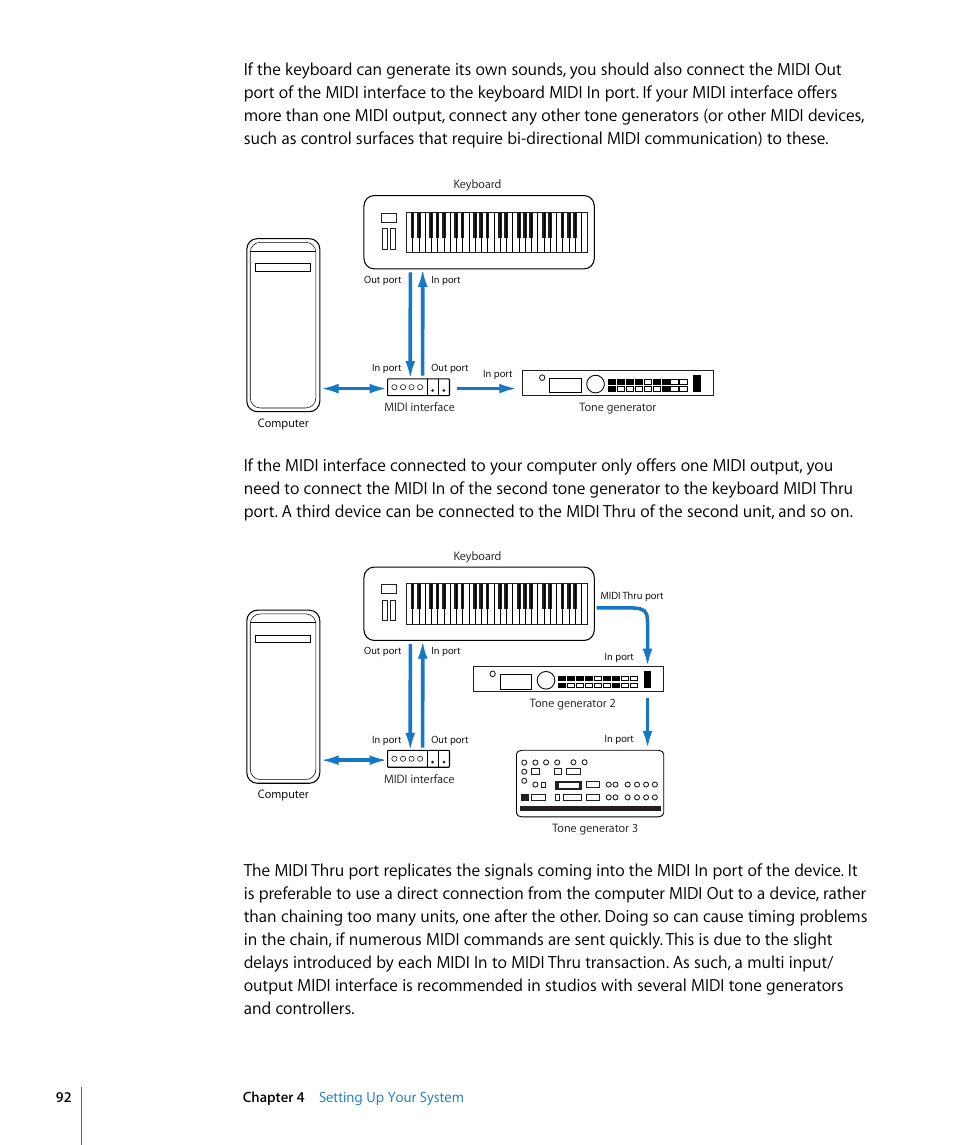 If the keyboard can generate its own sounds, you should also connect the MIDI Out port of the MIDI interface to the keyboard MIDI In port. If your MIDI interface offers more than one MIDI output, connect any other tone generators (or other MIDI devices, such as control surfaces that require bi-directional MIDI communication) to these.

Keyboard

Out port

In port

In port

Out port

In port

MIDI interface

Tone generator

Computer

If the MIDI interface connected to your computer only offers one MIDI output, you need to connect the MIDI In of the second tone generator to the keyboard MIDI Thru port. A third device can be connected to the MIDI Thru of the second unit, and so on.

Keyboard

MIDI Thru port

Out port

In port

In port

Tone generator 2

In port

Out port

In port

MIDI interface

Computer

Tone generator 3

The MIDI Thru port replicates the signals coming into the MIDI In port of the device. It is preferable to use a direct connection from the computer MIDI Out to a device, rather than chaining too many units, one after the other. Doing so can cause timing problems in the chain, if numerous MIDI commands are sent quickly. This is due to the slight delays introduced by each MIDI In to MIDI Thru transaction. As such, a multi input/output MIDI interface is recommended in studios with several MIDI tone generators and controllers.

92 Chapter 4 Setting Up Your System